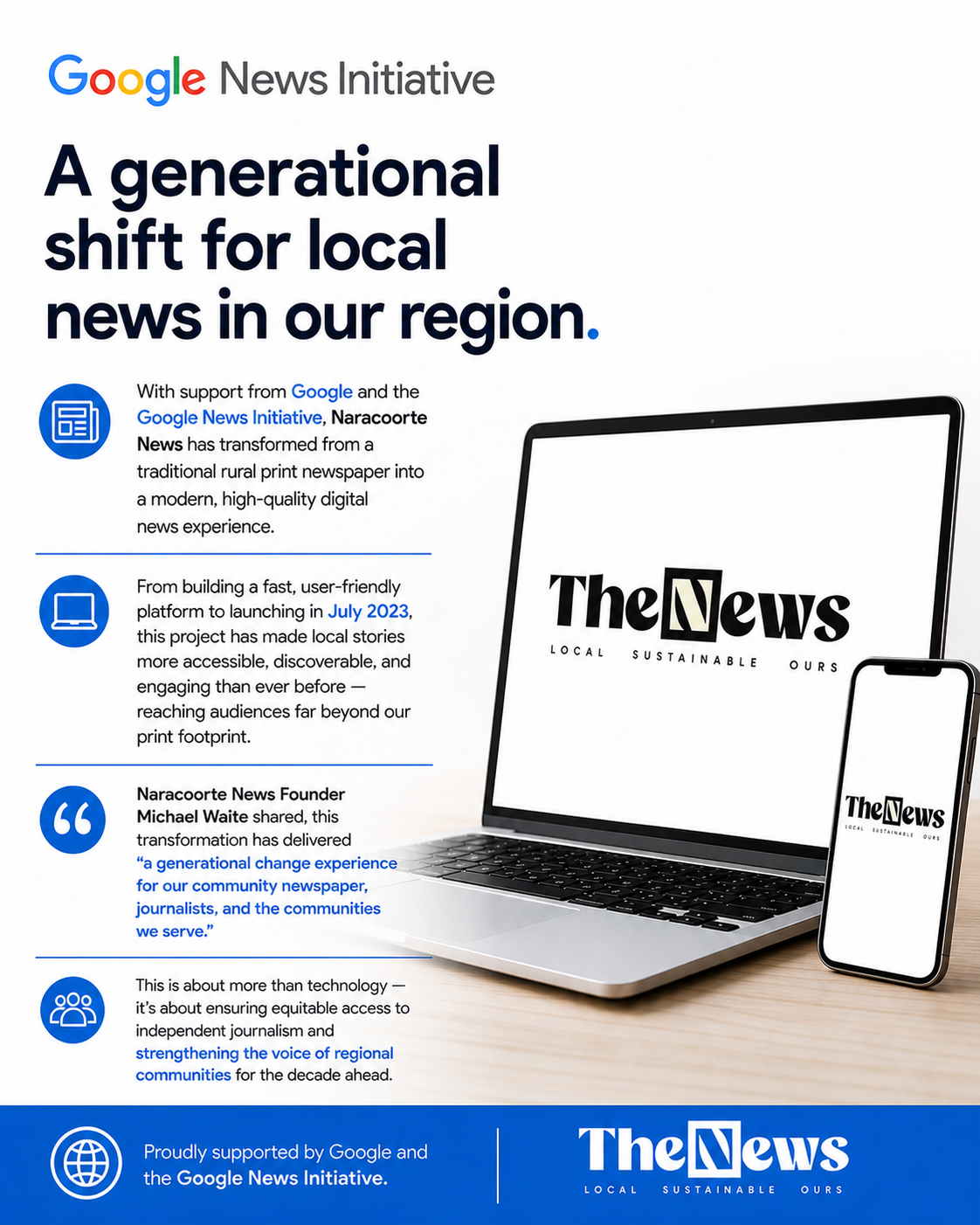 Google News Initiative

A generational shift for local news in our region.

With support from Google and the Google News Initiative, Naracoorte News has transformed from a traditional rural print newspaper into a modern, high-quality digital news experience.

From building a fast, user-friendly platform to launching in July 2023, this project has made local stories more accessible, discoverable, and engaging than ever before — reaching audiences far beyond our print footprint.

Naracoorte News Founder Michael Waite shared, this transformation has delivered "a generational change experience for our community newspaper, journalists, and the communities we serve."

This is about more than technology — it's about ensuring equitable access to independent journalism and strengthening the voice of regional communities for the decade ahead.

TheNews
LOCAL SUSTAINABLE OURS

TheNews
LOCAL SUSTAINABLE OURS

Proudly supported by Google and the Google News Initiative.

TheNews
LOCAL SUSTAINABLE OURS